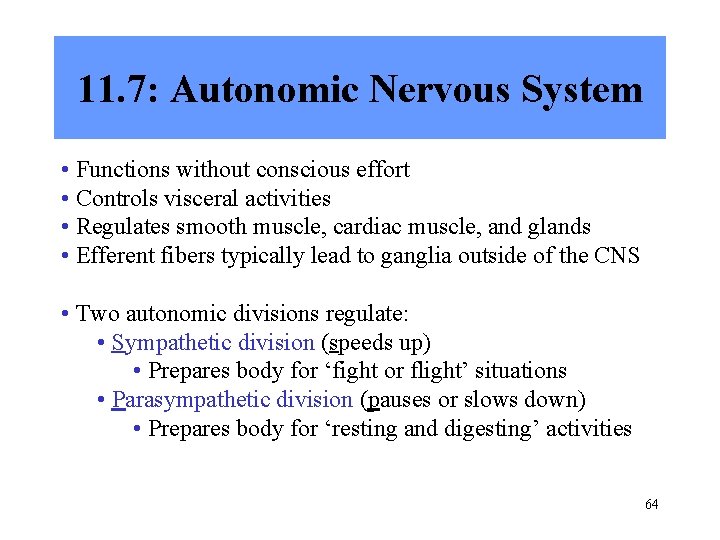 11.7: Autonomic Nervous System

• Functions without conscious effort
• Controls visceral activities
• Regulates smooth muscle, cardiac muscle, and glands
• Efferent fibers typically lead to ganglia outside of the CNS

• Two autonomic divisions regulate:
  • Sympathetic division (speeds up)
    • Prepares body for ‘fight or flight’ situations
  • Parasympathetic division (pauses or slows down)
    • Prepares body for ‘resting and digesting’ activities

64